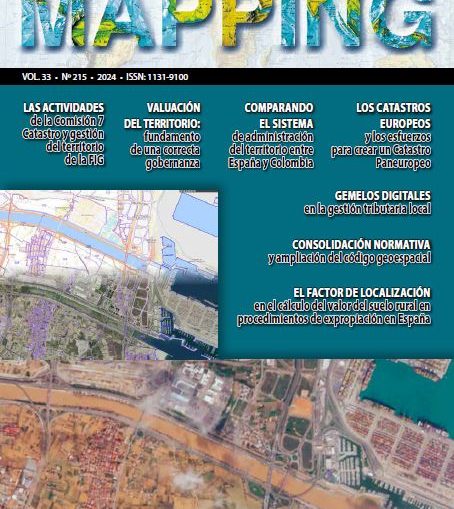 MAPPING

VOL. 33 • Nº 215 • 2024 • ISSN: 1131-9100

LAS ACTIVIDADES de la Comisión 7 Catastro y gestión del territorio de la FIG

VALUACIÓN DEL TERRITORIO: fundamento de una correcta gobernanza

COMPARANDO EL SISTEMA de administración del territorio entre España y Colombia

LOS CATASTROS EUROPEOS y los esfuerzos para crear un Catastro Paneuropeo

GEMELOS DIGITALES en la gestión tributaria local

CONSOLIDACIÓN NORMATIVA y ampliación del código geoespacial

EL FACTOR DE LOCALIZACIÓN en el cálculo del valor del suelo rural en procedimientos de expropiación en España